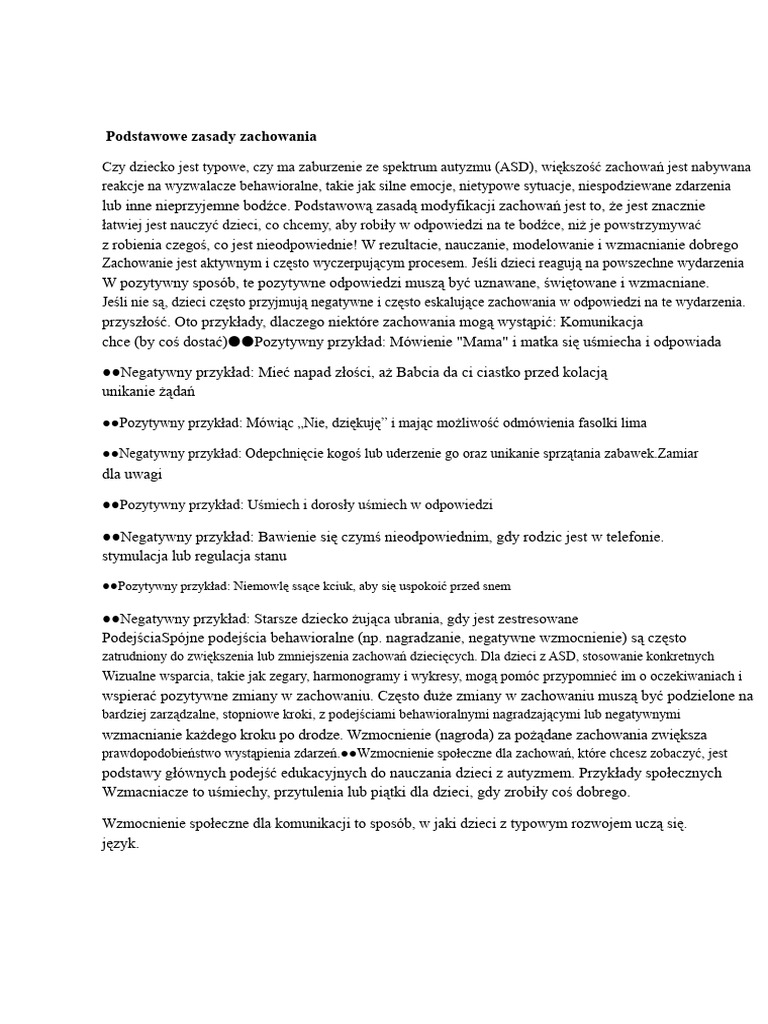 Podstawowe zasady zachowania

Czy dziecko jest typowe, czy ma zaburzenie ze spektrum autyzmu (ASD), większość zachowań jest nabywana reakcje na wyzwalacze behawioralne, takie jak silne emocje, nietypowe sytuacje, niespodziewane zdarzenia lub inne nieprzyjemne bodźce. Podstawową zasadą modyfikacji zachowań jest to, że jest znacznie łatwiej jest nauczyć dzieci, co chcemy, aby robiły w odpowiedzi na te bodźce, niż je powstrzymywać z robienia czegoś, co jest nieodpowiednie! W rezultacie, nauczanie, modelowanie i wzmacnianie dobrego Zachowanie jest aktywnym i często wyczerpującym procesem. Jeśli dzieci reagują na powszechne wydarzenia W pozytywny sposób, te pozytywne odpowiedzi muszą być uznawane, świętowane i wzmacniane. Jeśli nie są, dzieci często przyjmują negatywne i często eskalujące zachowania w odpowiedzi na te wydarzenia. przyszłość. Oto przykłady, dlaczego niektóre zachowania mogą wystąpić: Komunikacja chce (by coś dostać)●●Pozytywny przykład: Mówienie "Mama" i matka się uśmiecha i odpowiada

●●Negatywny przykład: Mieć napad złości, aż Babcia da ci ciastko przed kolacją unikanie żądań

●●Pozytywny przykład: Mówiąc „Nie, dziękuję" i mając możliwość odmówienia fasolki lima

●●Negatywny przykład: Odepchnięcie kogoś lub uderzenie go oraz unikanie sprzątania zabawek.Zamiar dla uwagi

●●Pozytywny przykład: Uśmiech i dorosły uśmiech w odpowiedzi

●●Negatywny przykład: Bawienie się czymś nieodpowiednim, gdy rodzic jest w telefonie. stymulacja lub regulacja stanu

●●Pozytywny przykład: Niemowlę ssące kciuk, aby się uspokoić przed snem

●●Negatywny przykład: Starsze dziecko żująca ubrania, gdy jest zestresowane PodejściaSpójne podejścia behawioralne (np. nagradzanie, negatywne wzmocnienie) są często zatrudniony do zwiększenia lub zmniejszenia zachowań dziecięcych. Dla dzieci z ASD, stosowanie konkretnych Wizualne wsparcia, takie jak zegary, harmonogramy i wykresy, mogą pomóc przypomnieć im o oczekiwaniach i wspierać pozytywne zmiany w zachowaniu. Często duże zmiany w zachowaniu muszą być podzielone na bardziej zarządzalne, stopniowe kroki, z podejściami behawioralnymi nagradzającymi lub negatywnymi wzmacnianie każdego kroku po drodze. Wzmocnienie (nagroda) za pożądane zachowania zwiększa prawdopodobieństwo wystąpienia zdarzeń.●●Wzmocnienie społeczne dla zachowań, które chcesz zobaczyć, jest podstawy głównych podejść edukacyjnych do nauczania dzieci z autyzmem. Przykłady społecznych Wzmacniacze to uśmiechy, przytulenia lub piątki dla dzieci, gdy zrobiły coś dobrego.

Wzmocnienie społeczne dla komunikacji to sposób, w jaki dzieci z typowym rozwojem uczą się. język.